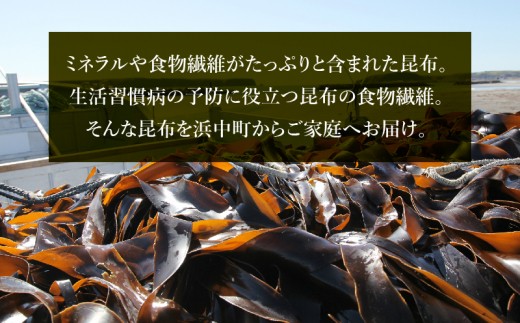 ミネラルや食物繊維がたっぷりと含まれた昆布。
生活習慣病の予防に役立つ昆布の食物繊維。
そんな昆布を浜中町からご家庭へお届け。